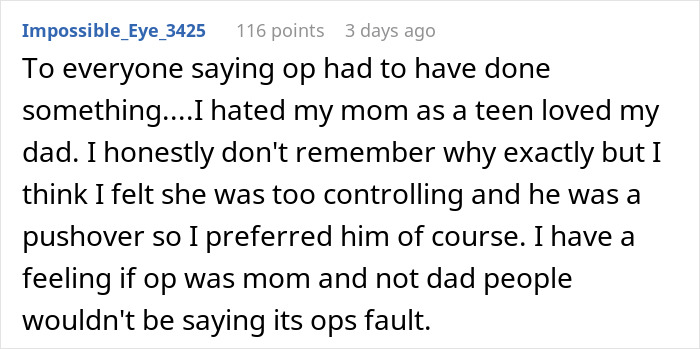 Impossible_Eye_3425 116 points 3 days ago

To everyone saying op had to have done something....I hated my mom as a teen loved my dad. I honestly don't remember why exactly but I think I felt she was too controlling and he was a pushover so I preferred him of course. I have a feeling if op was mom and not dad people wouldn't be saying its ops fault.